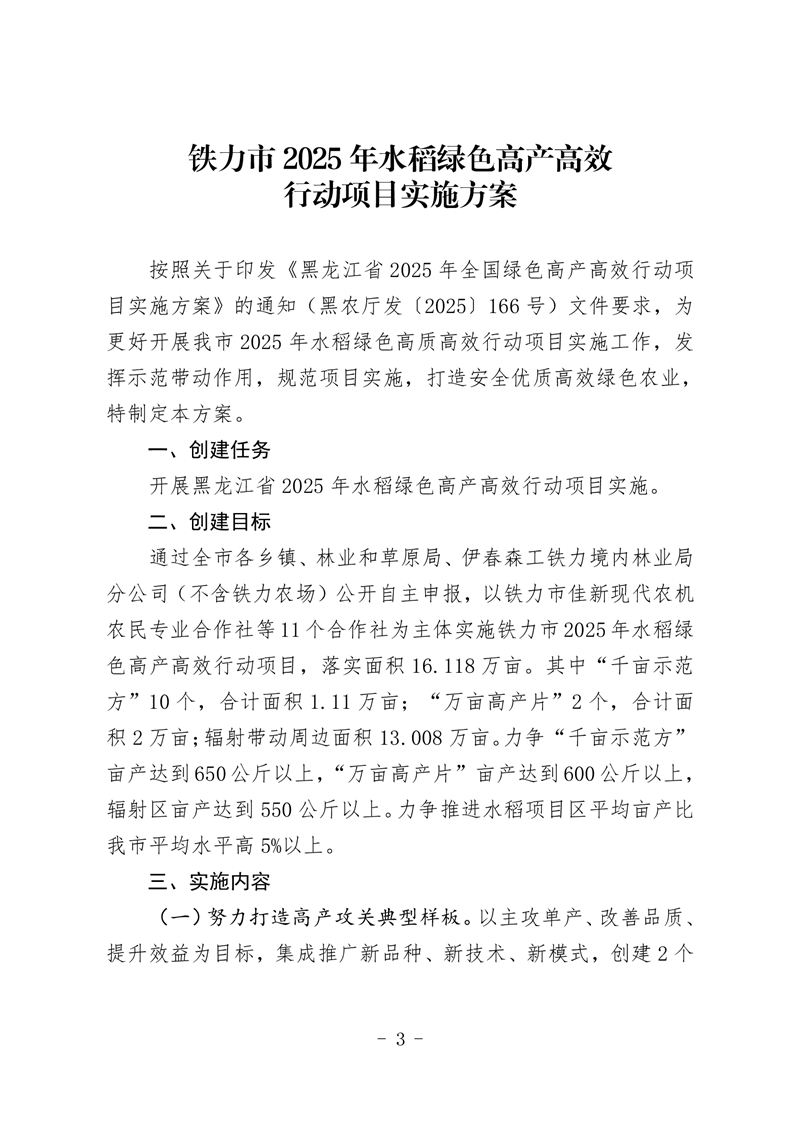 铁力市 2025 年水稻绿色高产高效
行动项目实施方案

按照关于印发《黑龙江省 2025 年全国绿色高产高效行动项目实施方案》的通知（黑农厅发〔2025〕166 号）文件要求，为更好开展我市 2025 年水稻绿色高质高效行动项目实施工作，发挥示范带动作用，规范项目实施，打造安全优质高效绿色农业，特制定本方案。

一、创建任务

开展黑龙江省 2025 年水稻绿色高产高效行动项目实施。

二、创建目标

通过全市各乡镇、林业和草原局、伊春森工铁力境内林业局分公司（不含铁力农场）公开自主申报，以铁力市佳新现代农机农民专业合作社等 11 个合作社为主体实施铁力市 2025 年水稻绿色高产高效行动项目，落实面积 16.118 万亩。其中“千亩示范方”10 个，合计面积 1.11 万亩；“万亩高产片”2 个，合计面积 2 万亩；辐射带动周边面积 13.008 万亩。力争“千亩示范方”亩产达到 650 公斤以上，“万亩高产片”亩产达到 600 公斤以上，辐射区亩产达到 550 公斤以上。力争推进水稻项目区平均亩产比我市平均水平高 5%以上。

三、实施内容

（一）努力打造高产攻关典型样板。以主攻单产、改善品质、提升效益为目标，集成推广新品种、新技术、新模式，创建 2 个

- 3 -